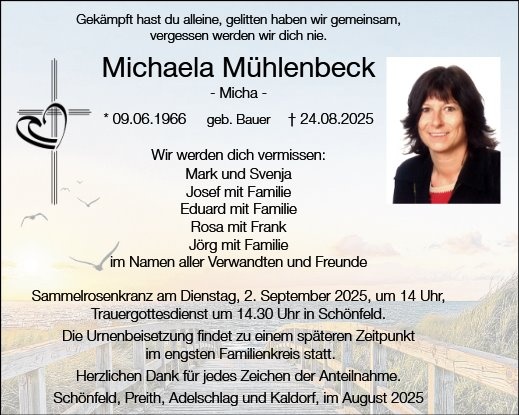 Gekämpft hast du alleine, gelitten haben wir gemeinsam,
vergessen werden wir dich nie.

Michaela Mühlenbeck

- Micha -

* 09.06.1966 geb. Bauer † 24.08.2025

Wir werden dich vermissen:
Mark und Svenja
Josef mit Familie
Eduard mit Familie
Rosa mit Frank
Jörg mit Familie
im Namen aller Verwandten und Freunde

Sammelrosenkranz am Dienstag, 2. September 2025, um 14 Uhr,
Trauergottesdienst um 14.30 Uhr in Schönfeld.

Die Urnenbeisetzung findet zu einem späteren Zeitpunkt
im engsten Familienkreis statt.

Herzlichen Dank für jedes Zeichen der Anteilnahme.

Schönfeld, Preith, Adelschlag und Kaldorf, im August 2025